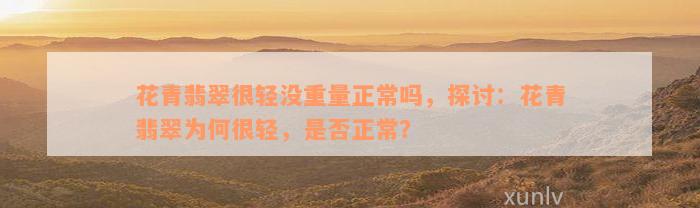 花青翡翠很轻没重量正常吗，探讨：花青翡翠为何很轻，是否正常？

xunlv